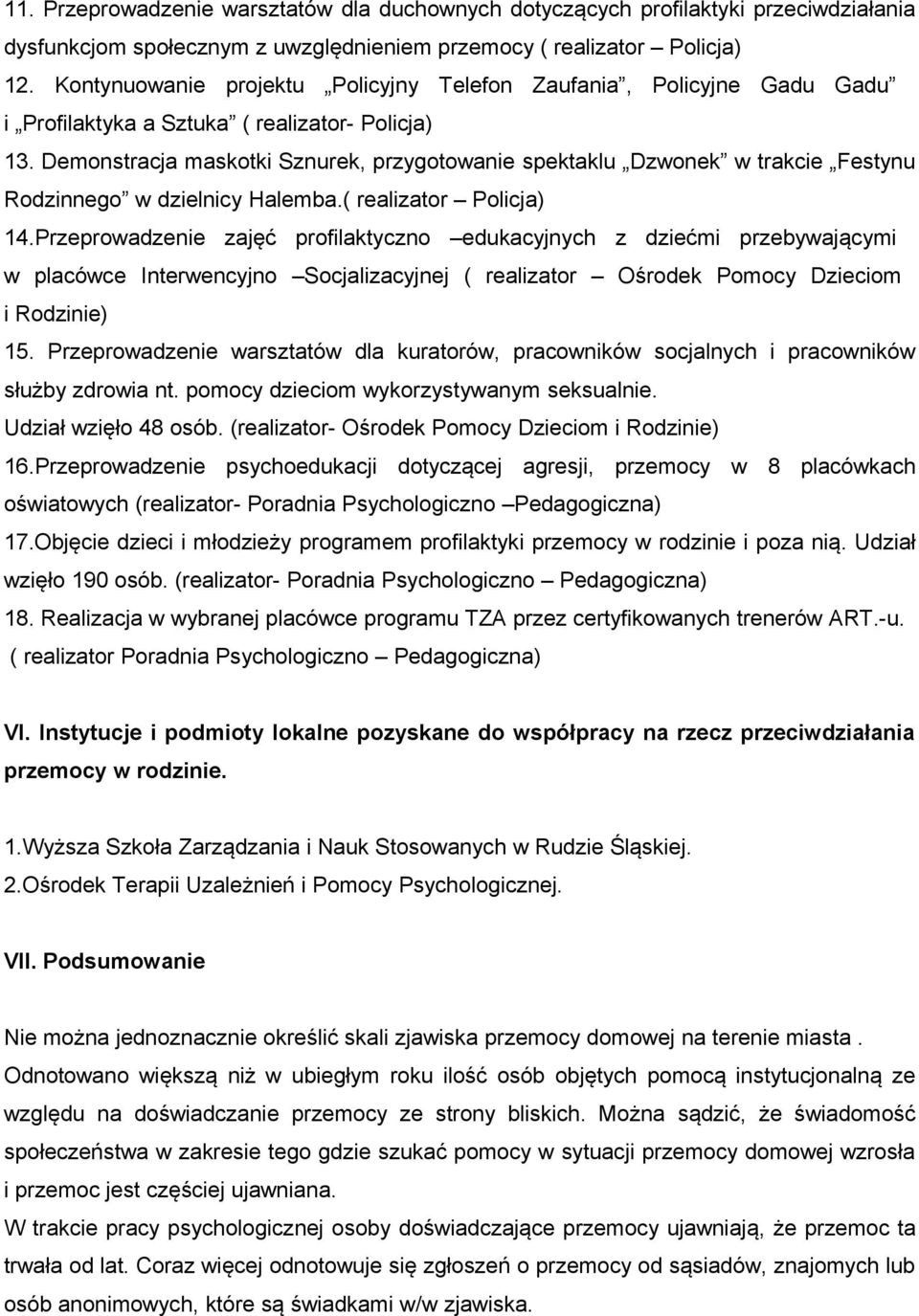 11. Przeprowadzenie warsztatów dla duchownych dotyczących profilaktyki przeciwdziałania dysfunkcjom społecznym z uwzględnieniem przemocy ( realizator – Policja)
12. Kontynuowanie projektu „Policyjny Telefon Zaufania”, Policyjne Gadu Gadu” i „Profilaktyka a Sztuka” ( realizator- Policja)
13. Demonstracja maskotki Sznurek, przygotowanie spektaklu „Dzwonek” w trakcie „Festynu Rodzinnego” w dzielnicy Halemba.( realizator – Policja)
14.Przeprowadzenie zajęć profilaktyczno –edukacyjnych z dziećmi przebywającymi w placówce Interwencyjno –Socjalizacyjnej ( realizator – Ośrodek Pomocy Dzieciom i Rodzinie)
15. Przeprowadzenie warsztatów dla kuratorów, pracowników socjalnych i pracowników służby zdrowia nt. pomocy dzieciom wykorzystywanym seksualnie. Udział wzięło 48 osób. (realizator- Ośrodek Pomocy Dzieciom i Rodzinie)
16.Przeprowadzenie psychoedukacji dotyczącej agresji, przemocy w 8 placówkach oświatowych (realizator- Poradnia Psychologiczno –Pedagogiczna)
17.Objęcie dzieci i młodzieży programem profilaktyki przemocy w rodzinie i poza nią. Udział wzięło 190 osób. (realizator- Poradnia Psychologiczno – Pedagogiczna)
18. Realizacja w wybranej placówce programu TZA przez certyfikowanych trenerów ART.-u. ( realizator Poradnia Psychologiczno – Pedagogiczna)

VI. Instytucje i podmioty lokalne pozyskane do współpracy na rzecz przeciwdziałania przemocy w rodzinie.

1.Wyższa Szkoła Zarządzania i Nauk Stosowanych w Rudzie Śląskiej.
2.Ośrodek Terapii Uzależnień i Pomocy Psychologicznej.

VII. Podsumowanie

Nie można jednoznacznie określić skali zjawiska przemocy domowej na terenie miasta . Odnotowano większą niż w ubiegłym roku ilość osób objętych pomocą instytucjonalną ze względu na doświadczanie przemocy ze strony bliskich. Można sądzić, że świadomość społeczeństwa w zakresie tego gdzie szukać pomocy w sytuacji przemocy domowej wzrosła i przemoc jest częściej ujawniana.
W trakcie pracy psychologicznej osoby doświadczające przemocy ujawniają, że przemoc ta trwała od lat. Coraz więcej odnotowuje się zgłoszeń o przemocy od sąsiadów, znajomych lub osób anonimowych, które są świadkami w/w zjawiska.